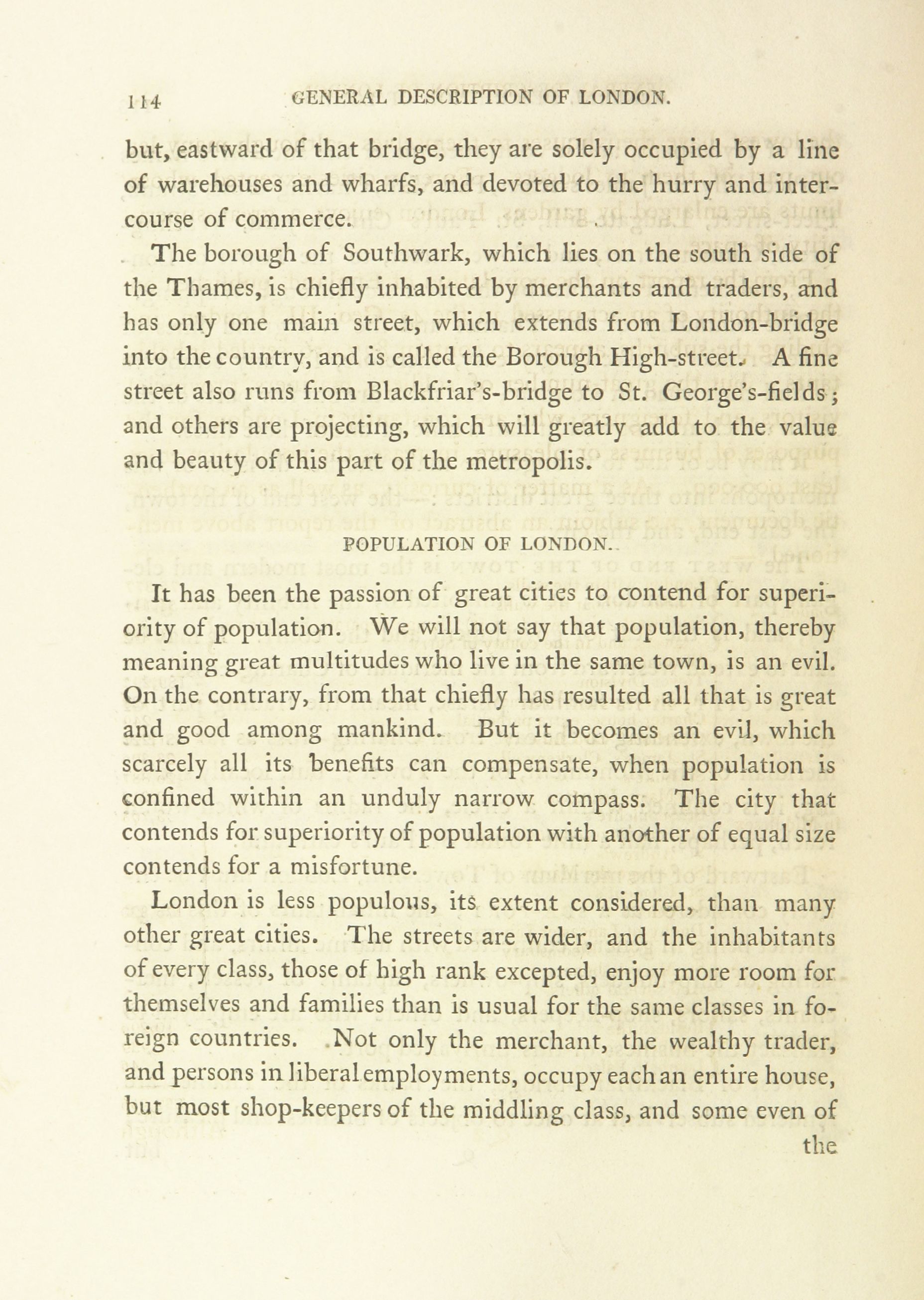 114 GENERAL DESCRIPTION OF LONDON.

but, eastward of that bridge, they are solely occupied by a line of warehouses and wharfs, and devoted to the hurry and intercourse of commerce.

The borough of Southwark, which lies on the south side of the Thames, is chiefly inhabited by merchants and traders, and has only one main street, which extends from London-bridge into the country, and is called the Borough High-street. A fine street also runs from Blackfriar's-bridge to St. George's-fields; and others are projecting, which will greatly add to the value and beauty of this part of the metropolis.

POPULATION OF LONDON.

It has been the passion of great cities to contend for superiority of population. We will not say that population, thereby meaning great multitudes who live in the same town, is an evil. On the contrary, from that chiefly has resulted all that is great and good among mankind. But it becomes an evil, which scarcely all its benefits can compensate, when population is confined within an unduly narrow compass. The city that contends for superiority of population with another of equal size contends for a misfortune.

London is less populous, its extent considered, than many other great cities. The streets are wider, and the inhabitants of every class, those of high rank excepted, enjoy more room for themselves and families than is usual for the same classes in foreign countries. Not only the merchant, the wealthy trader, and persons in liberal employments, occupy each an entire house, but most shop-keepers of the middling class, and some even of the